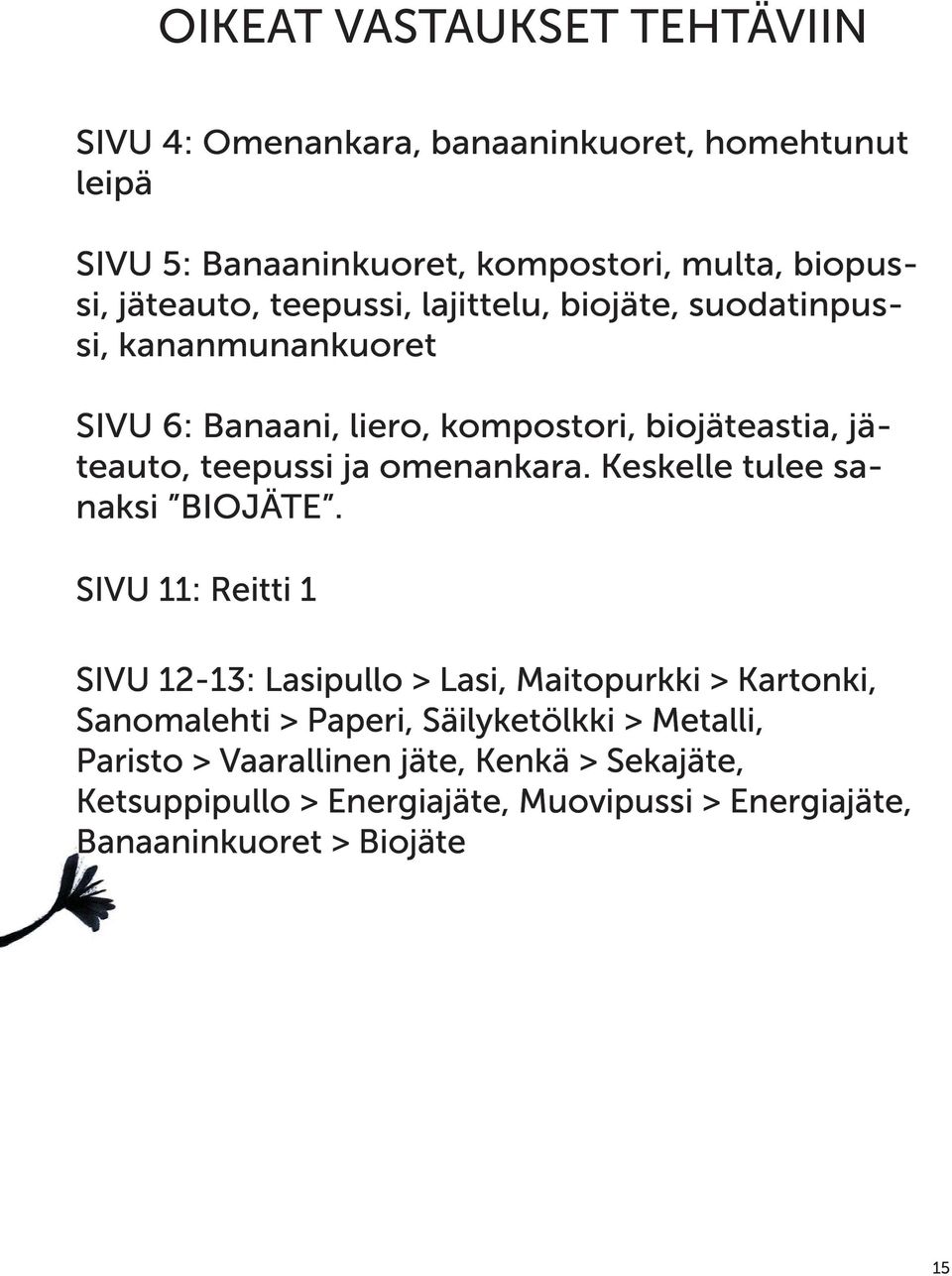 OIKEAT VASTAUKSET TEHTÄVIIN

SIVU 4: Omenankara, banaaninkuoret, homehtunut leipä

SIVU 5: Banaaninkuoret, kompostori, multa, biopussi, jäteauto, teepussi, lajittelu, biojäte, suodatinpussi, kananmunankuoret

SIVU 6: Banaani, liero, kompostori, biojäteastia, jäteauto, teepussi ja omenankara. Keskelle tulee sanaksi "BIOJÄTE".

SIVU 11: Reitti 1

SIVU 12-13: Lasipullo > Lasi, Maitopurkki > Kartonki, Sanomalehti > Paperi, Säilyketölkki > Metalli, Paristo > Vaarallinen jäte, Kenkä > Sekajäte, Ketsuppipullo > Energiajäte, Muovipussi > Energiajäte, Banaaninkuoret > Biojäte

15